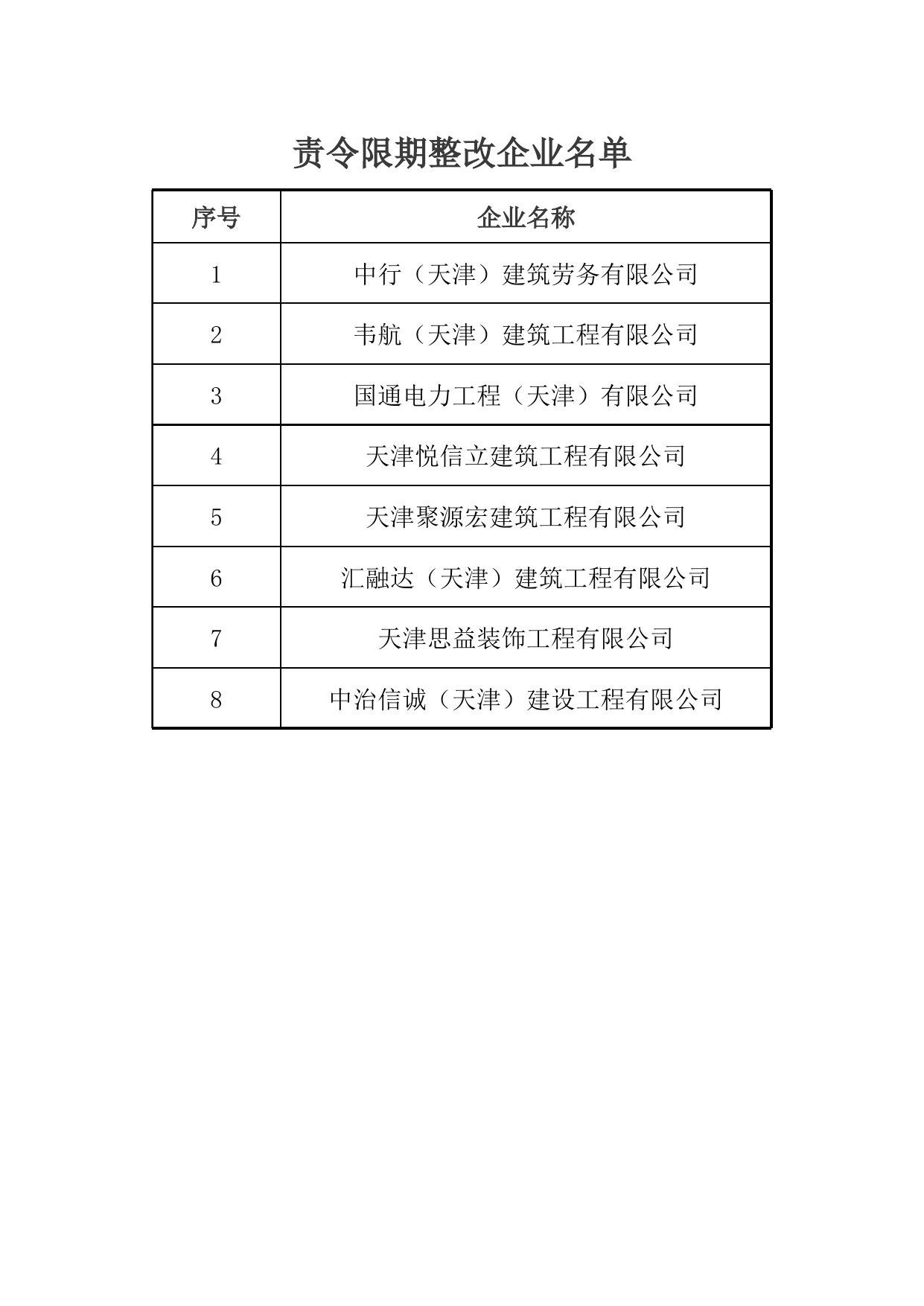 责令限期整改企业名单

| 序号 | 企业名称 |
|---|---|
| 1 | 中行（天津）建筑劳务有限公司 |
| 2 | 韦航（天津）建筑工程有限公司 |
| 3 | 国通电力工程（天津）有限公司 |
| 4 | 天津悦信立建筑工程有限公司 |
| 5 | 天津聚源宏建筑工程有限公司 |
| 6 | 汇融达（天津）建筑工程有限公司 |
| 7 | 天津思益装饰工程有限公司 |
| 8 | 中治信诚（天津）建设工程有限公司 |